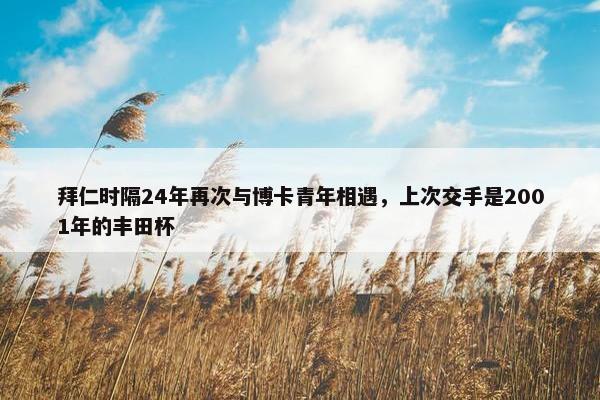 拜仁时隔24年再次与博卡青年相遇，上次交手是2001年的丰田杯